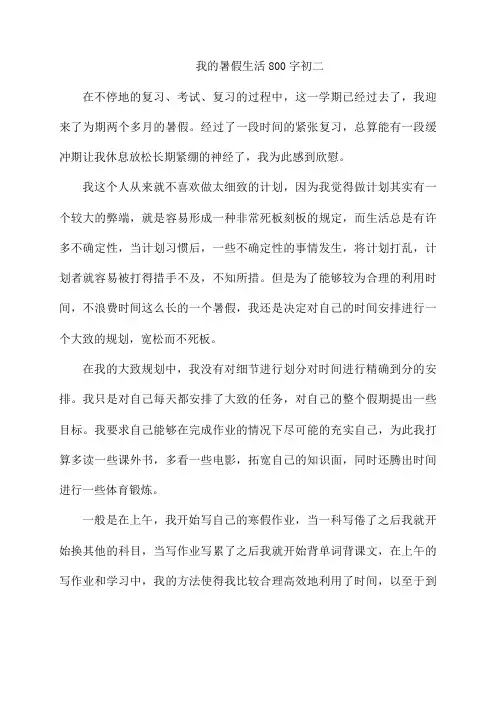 我的暑假生活800字初二

在不停地的复习、考试、复习的过程中，这一学期已经过去了，我迎来了为期两个多月的暑假。经过了一段时间的紧张复习，总算能有一段缓冲期让我休息放松长期紧绷的神经了，我为此感到欣慰。

我这个人从来就不喜欢做太细致的计划，因为我觉得做计划其实有一个较大的弊端，就是容易形成一种非常死板刻板的规定，而生活总是有许多不确定性，当计划习惯后，一些不确定性的事情发生，将计划打乱，计划者就容易被打得措手不及，不知所措。但是为了能够较为合理的利用时间，不浪费时间这么长的一个暑假，我还是决定对自己的时间安排进行一个大致的规划，宽松而不死板。

在我的大致规划中，我没有对细节进行划分对时间进行精确到分的安排。我只是对自己每天都安排了大致的任务，对自己的整个假期提出一些目标。我要求自己能够在完成作业的情况下尽可能的充实自己，为此我打算多读一些课外书，多看一些电影，拓宽自己的知识面，同时还腾出时间进行一些体育锻炼。

一般是在上午，我开始写自己的寒假作业，当一科写倦了之后我就开始换其他的科目，当写作业写累了之后我就开始背单词背课文，在上午的写作业和学习中，我的方法使得我比较合理高效地利用了时间，以至于到